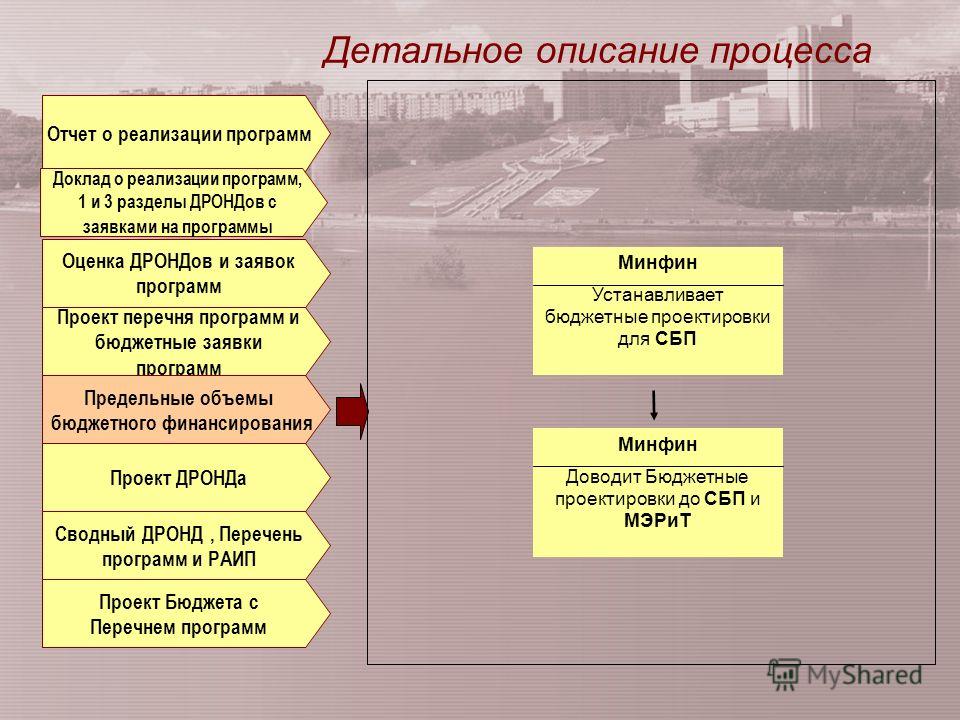 Детальное описание процесса

Отчет о реализации программ

Доклад о реализации программ, 1 и 3 разделы ДРОНДов с заявками на программы

Оценка ДРОНДов и заявок программ

Проект перечня программ и бюджетные заявки программ

Предельные объемы бюджетного финансирования

Проект ДРОНДа

Сводный ДРОНД , Перечень программ и РАИП

Проект Бюджета с Перечнем программ

Минфин

Устанавливает бюджетные проектировки для СБП

Минфин

Доводит Бюджетные проектировки до СБП и МЭРиТ

MyShared